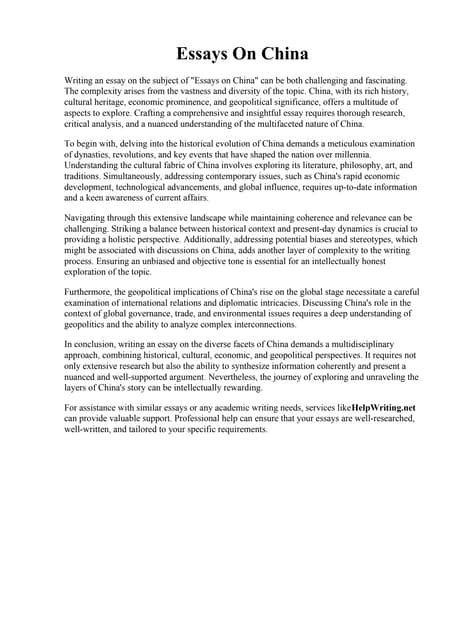 Essays On China

Writing an essay on the subject of "Essays on China" can be both challenging and fascinating. The complexity arises from the vastness and diversity of the topic. China, with its rich history, cultural heritage, economic prominence, and geopolitical significance, offers a multitude of aspects to explore. Crafting a comprehensive and insightful essay requires thorough research, critical analysis, and a nuanced understanding of the multifaceted nature of China.

To begin with, delving into the historical evolution of China demands a meticulous examination of dynasties, revolutions, and key events that have shaped the nation over millennia. Understanding the cultural fabric of China involves exploring its literature, philosophy, art, and traditions. Simultaneously, addressing contemporary issues, such as China's rapid economic development, technological advancements, and global influence, requires up-to-date information and a keen awareness of current affairs.

Navigating through this extensive landscape while maintaining coherence and relevance can be challenging. Striking a balance between historical context and present-day dynamics is crucial to providing a holistic perspective. Additionally, addressing potential biases and stereotypes, which might be associated with discussions on China, adds another layer of complexity to the writing process. Ensuring an unbiased and objective tone is essential for an intellectually honest exploration of the topic.

Furthermore, the geopolitical implications of China's rise on the global stage necessitate a careful examination of international relations and diplomatic intricacies. Discussing China's role in the context of global governance, trade, and environmental issues requires a deep understanding of geopolitics and the ability to analyze complex interconnections.

In conclusion, writing an essay on the diverse facets of China demands a multidisciplinary approach, combining historical, cultural, economic, and geopolitical perspectives. It requires not only extensive research but also the ability to synthesize information coherently and present a nuanced and well-supported argument. Nevertheless, the journey of exploring and unraveling the layers of China's story can be intellectually rewarding.

For assistance with similar essays or any academic writing needs, services likeHelpWriting.net can provide valuable support. Professional help can ensure that your essays are well-researched, well-written, and tailored to your specific requirements.